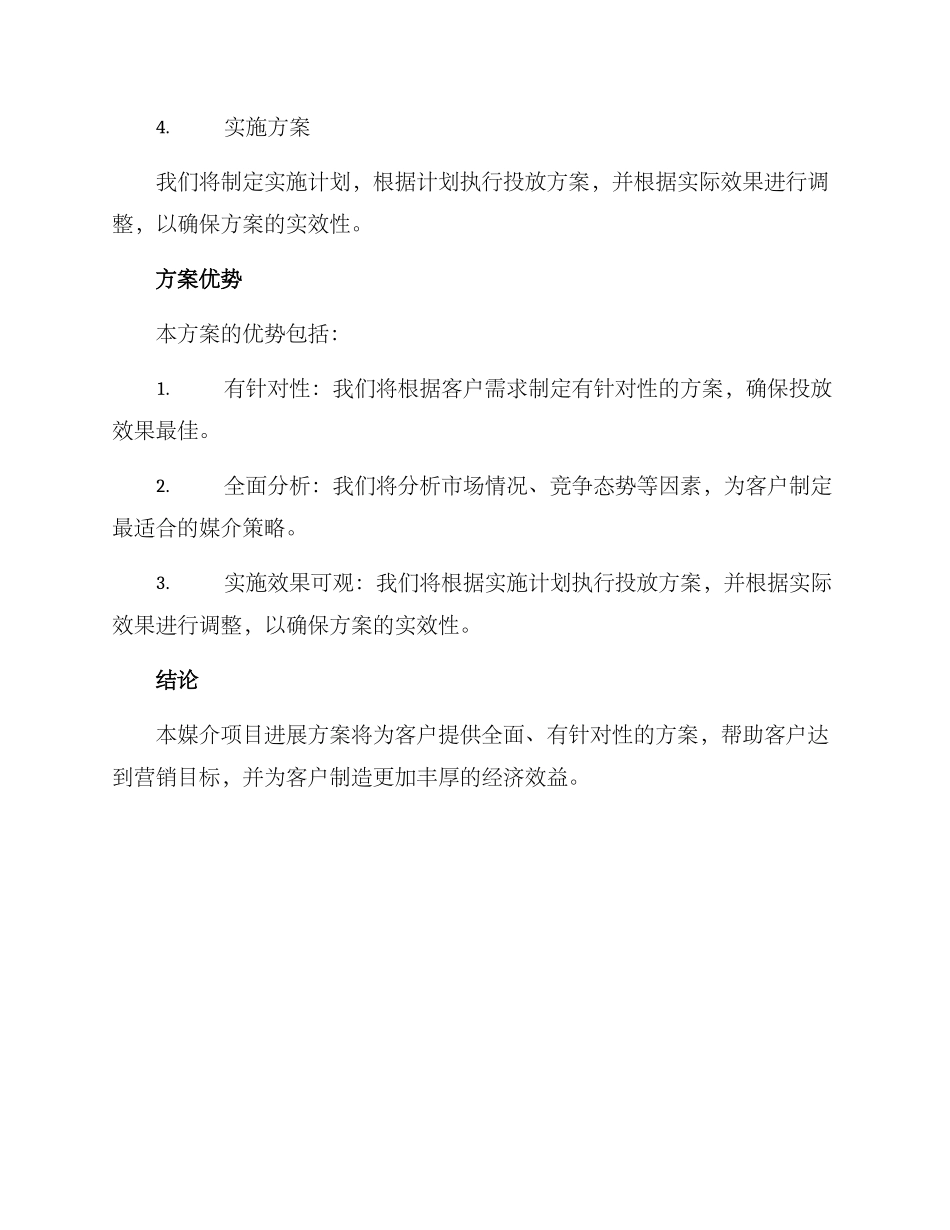 4. 实施方案

我们将制定实施计划，根据计划执行投放方案，并根据实际效果进行调整，以确保方案的实效性。

方案优势

本方案的优势包括：

1. 有针对性：我们将根据客户需求制定有针对性的方案，确保投放效果最佳。

2. 全面分析：我们将分析市场情况、竞争态势等因素，为客户制定最适合的媒介策略。

3. 实施效果可观：我们将根据实施计划执行投放方案，并根据实际效果进行调整，以确保方案的实效性。

结论

本媒介项目进展方案将为客户提供全面、有针对性的方案，帮助客户达到营销目标，并为客户制造更加丰厚的经济效益。